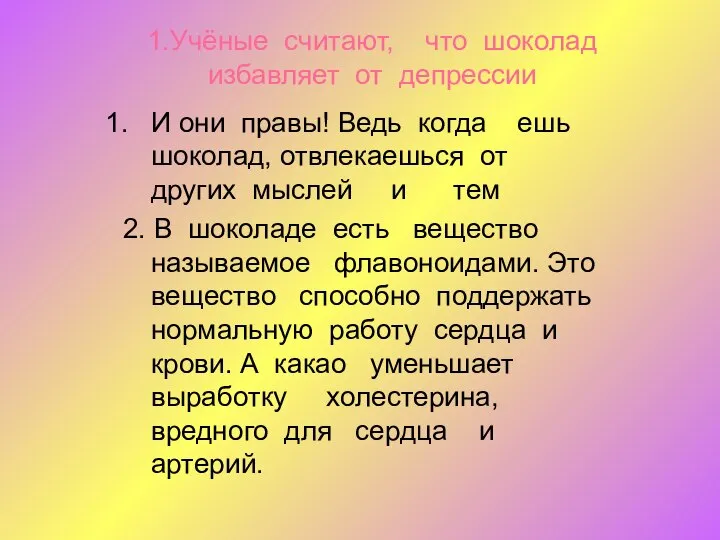 1.Учёные считают, что шоколад избавляет от депрессии

1. И они правы! Ведь когда ешь шоколад, отвлекаешься от других мыслей и тем

2. В шоколаде есть вещество называемое флавоноидами. Это вещество способно поддержать нормальную работу сердца и крови. А какао уменьшает выработку холестерина, вредного для сердца и артерий.